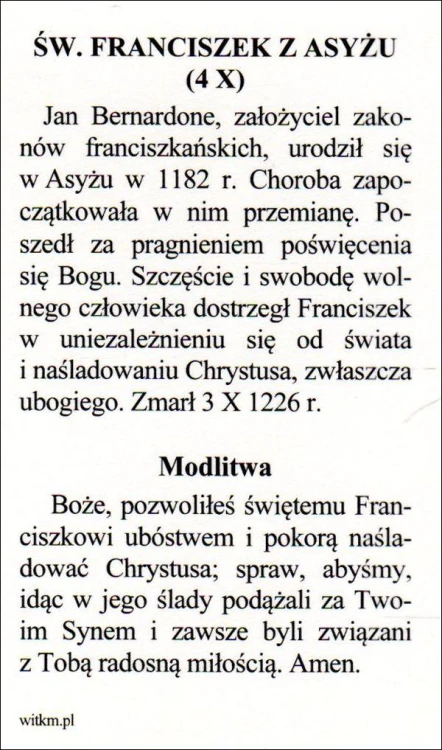 ŚW. FRANCISZEK Z ASYŻU
(4 X)

Jan Bernardone, założyciel zakonów franciszkańskich, urodził się w Asyżu w 1182 r. Choroba zapoczątkowała w nim przemianę. Poszedł za pragnieniem poświęcenia się Bogu. Szczęście i swobodę wolnego człowieka dostrzegł Franciszek w uniezależnieniu się od świata i naśladowaniu Chrystusa, zwłaszcza ubogiego. Zmarł 3 X 1226 r.

Modlitwa

Boże, pozwoliłeś świętemu Franciszkowi ubóstwem i pokorą naśladować Chrystusa; spraw, abyśmy, idąc w jego ślady podążali za Twoim Synem i zawsze byli związani z Tobą radosną miłością. Amen.

witkm.pl